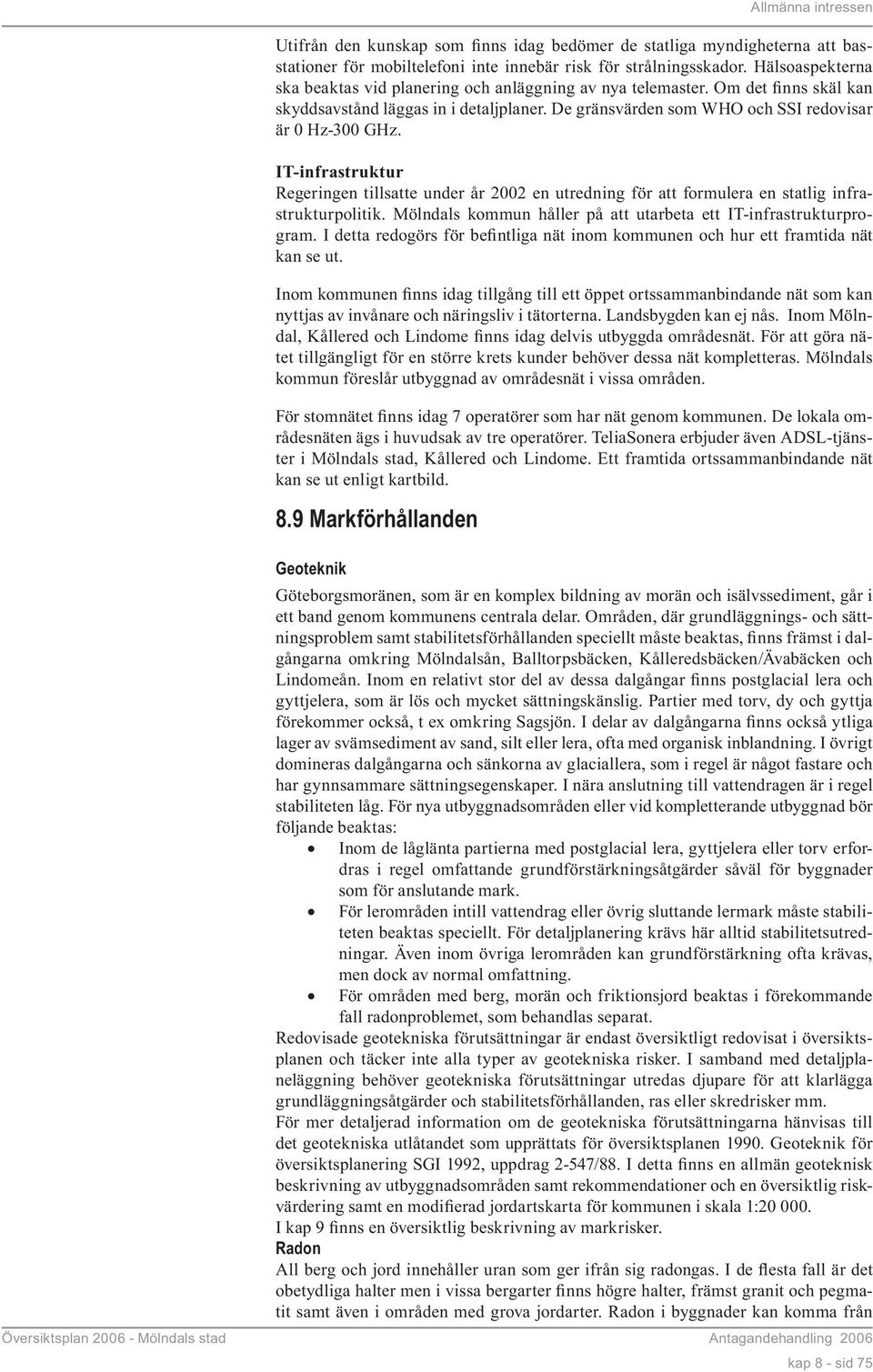 Allmänna intressen

Utifrån den kunskap som finns idag bedömer de statliga myndigheterna att basstationer för mobiltelefoni inte innebär risk för strålningsskador. Hälsoaspekterna ska beaktas vid planering och anläggning av nya telemaster. Om det finns skäl kan skyddsavstånd läggas in i detaljplaner. De gränsvärden som WHO och SSI redovisar är 0 Hz-300 GHz.

IT-infrastruktur
Regeringen tillsatte under år 2002 en utredning för att formulera en statlig infrastrukturpolitik. Mölndals kommun håller på att utarbeta ett IT-infrastrukturprogram. I detta redogörs för befintliga nät inom kommunen och hur ett framtida nät kan se ut.

Inom kommunen finns idag tillgång till ett öppet ortssammanbindande nät som kan nyttjas av invånare och näringsliv i tätorterna. Landsbygden kan ej nås. Inom Mölndal, Kållered och Lindome finns idag delvis utbyggda områdesnät. För att göra nätet tillgängligt för en större krets kunder behöver dessa nät kompletteras. Mölndals kommun föreslår utbyggnad av områdesnät i vissa områden.

För stomnätet finns idag 7 operatörer som har nät genom kommunen. De lokala områdesnäten ägs i huvudsak av tre operatörer. TeliaSonera erbjuder även ADSL-tjänster i Mölndals stad, Kållered och Lindome. Ett framtida ortssammanbindande nät kan se ut enligt kartbild.

8.9 Markförhållanden

Geoteknik
Göteborgsmoränen, som är en komplex bildning av morän och isälvssediment, går i ett band genom kommunens centrala delar. Områden, där grundläggnings- och sättningsproblem samt stabilitetsförhållanden speciellt måste beaktas, finns främst i dalgångarna omkring Mölndalsån, Balltorpsbäcken, Kålleredsbäcken/Ävabäcken och Lindomeån. Inom en relativt stor del av dessa dalgångar finns postglacial lera och gyttjelera, som är lös och mycket sättningskänslig. Partier med torv, dy och gyttja förekommer också, t ex omkring Sagsjön. I delar av dalgångarna finns också ytliga lager av svämsediment av sand, silt eller lera, ofta med organisk inblandning. I övrigt domineras dalgångarna och sänkorna av glaciallera, som i regel är något fastare och har gynnsammare sättningsegenskaper. I nära anslutning till vattendragen är i regel stabiliteten låg. För nya utbyggnadsområden eller vid kompletterande utbyggnad bör följande beaktas:
• Inom de låglänta partierna med postglacial lera, gyttjelera eller torv erfordras i regel omfattande grundförstärkningsåtgärder såväl för byggnader som för anslutande mark.
• För lerområden intill vattendrag eller övrig sluttande lermark måste stabiliteten beaktas speciellt. För detaljplanering krävs här alltid stabilitetsutredningar. Även inom övriga lerområden kan grundförstärkning ofta krävas, men dock av normal omfattning.
• För områden med berg, morän och friktionsjord beaktas i förekommande fall radonproblemet, som behandlas separat.
Redovisade geotekniska förutsättningar är endast översiktligt redovisat i översiktsplanen och täcker inte alla typer av geotekniska risker. I samband med detaljplaneläggning behöver geotekniska förutsättningar utredas djupare för att klarlägga grundläggningsåtgärder och stabilitetsförhållanden, ras eller skredrisker mm.
För mer detaljerad information om de geotekniska förutsättningarna hänvisas till det geotekniska utlåtandet som upprättats för översiktsplanen 1990. Geoteknik för översiktsplanering SGI 1992, uppdrag 2-547/88. I detta finns en allmän geoteknisk beskrivning av utbyggnadsområden samt rekommendationer och en översiktlig riskvärdering samt en modifierad jordartskarta för kommunen i skala 1:20 000.
I kap 9 finns en översiktlig beskrivning av markrisker.
Radon
All berg och jord innehåller uran som ger ifrån sig radongas. I de flesta fall är det obetydliga halter men i vissa bergarter finns högre halter, främst granit och pegmatit samt även i områden med grova jordarter. Radon i byggnader kan komma från

Översiktsplan 2006 - Mölndals stad
Antagandehandling 2006
kap 8 - sid 75